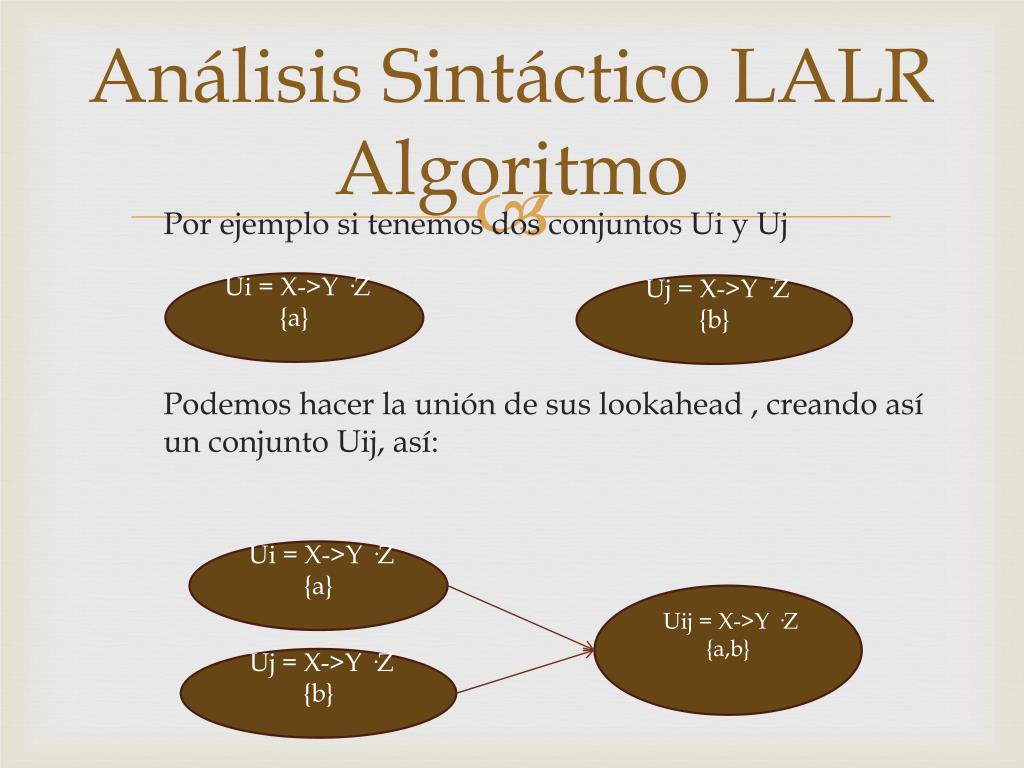 Análisis Sintáctico LALR Algoritmo

Por ejemplo si tenemos dos conjuntos Ui y Uj

Ui = X->Y ·Z
{a}

Uj = X->Y ·Z
{b}

Podemos hacer la unión de sus lookahead , creando así un conjunto Uij, así:

Ui = X->Y ·Z
{a}

Uj = X->Y ·Z
{b}

Uij = X->Y ·Z
{a,b}